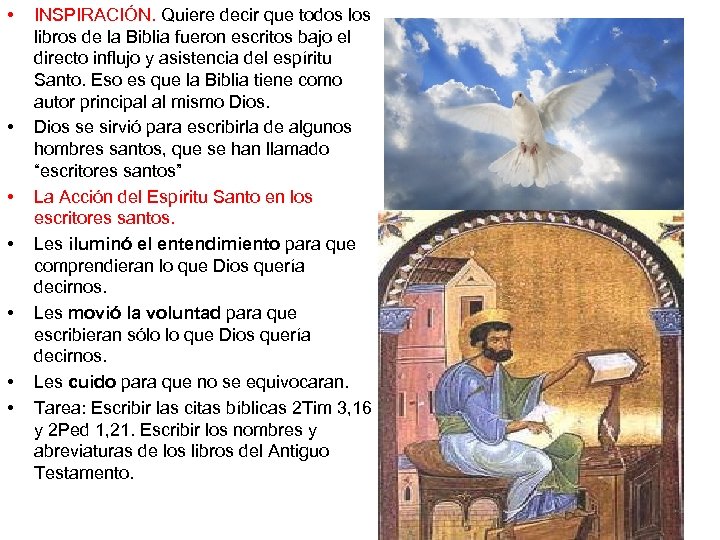 • INSPIRACIÓN. Quiere decir que todos los libros de la Biblia fueron escritos bajo el directo influjo y asistencia del espíritu Santo. Eso es que la Biblia tiene como autor principal al mismo Dios.
• Dios se sirvió para escribirla de algunos hombres santos, que se han llamado "escritores santos"
• La Acción del Espíritu Santo en los escritores santos.
• Les iluminó el entendimiento para que comprendieran lo que Dios quería decirnos.
• Les movió la voluntad para que escribieran sólo lo que Dios quería decirnos.
• Les cuido para que no se equivocaran.
• Tarea: Escribir las citas bíblicas 2Tim 3,16 y 2Ped 1,21. Escribir los nombres y abreviaturas de los libros del Antiguo Testamento.